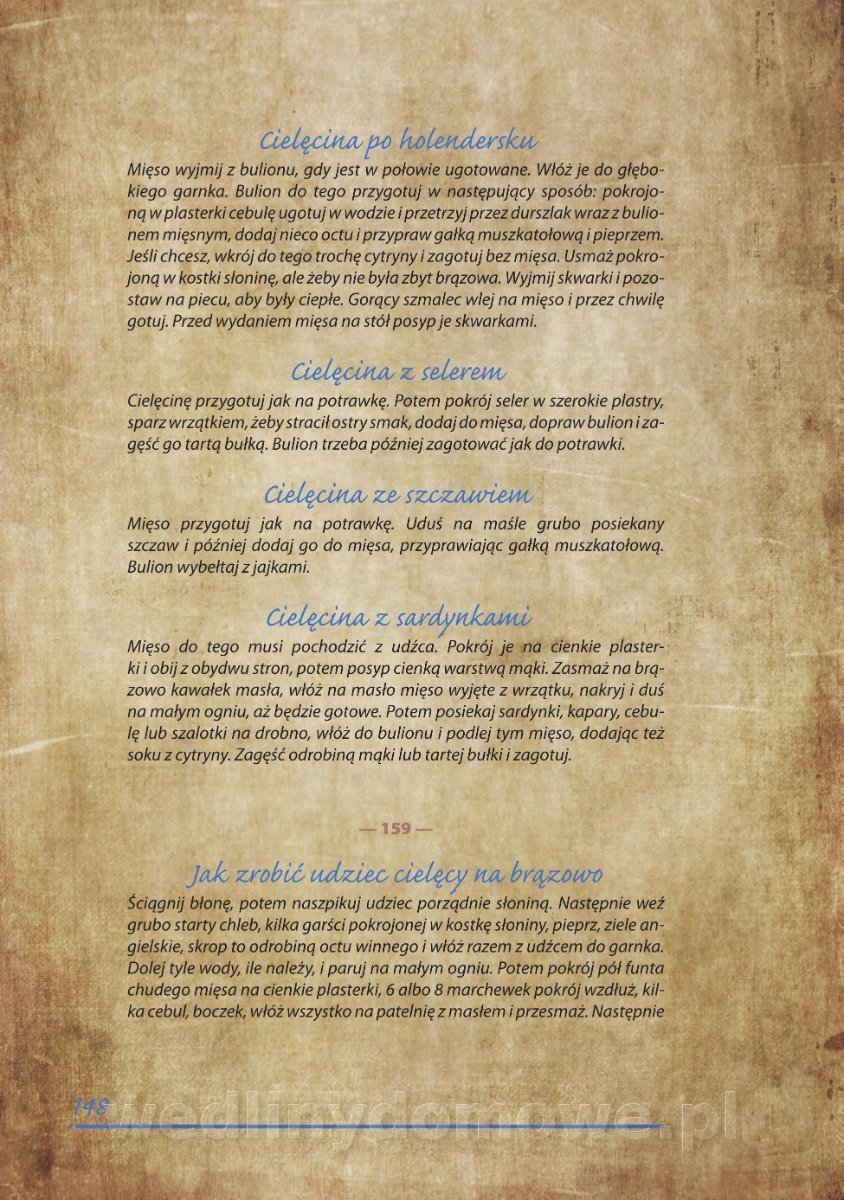 Cielęcina po holendersku
Mięso wyjmij z bulionu, gdy jest w połowie ugotowane. Włóż je do głębokiego garnka. Bulion do tego przygotuj w następujący sposób: pokrojoną w plasterki cebulę ugotuj w wodzie i przetrzyj przez durszlak wraz z bulionem mięsnym, dodaj nieco octu i przypraw gałką muszkatołową i pieprzem. Jeśli chcesz, wkrój do tego trochę cytryny i zagotuj bez mięsa. Usmaż pokrojoną w kostki słoninę, ale żeby nie była zbyt brązowa. Wyjmij skwarki i pozostaw na piecu, aby były ciepłe. Gorący szmalec wlej na mięso i przez chwilę gotuj. Przed wydaniem mięsa na stół posyp je skwarkami.

Cielęcina z selerem
Cielęcinę przygotuj jak na potrawkę. Potem pokrój seler w szerokie plastry, sparz wrzątkiem, żeby stracił ostry smak, dodaj do mięsa, dopraw bulion i zagęść go tartą bułką. Bulion trzeba później zagotować jak do potrawki.

Cielęcina ze szczawiem
Mięso przygotuj jak na potrawkę. Uduś na maśle grubo posiekany szczaw i później dodaj go do mięsa, przyprawiając gałką muszkatołową. Bulion wybełtaj z jajkami.

Cielęcina z sardynkami
Mięso do tego musi pochodzić z udźca. Pokrój je na cienkie plasterki i obij z obydwu stron, potem posyp cienką warstwą mąki. Zasmaż na brązowo kawałek masła, włóż na masło mięso wyjęte z wrzątku, nakryj i duś na małym ogniu, aż będzie gotowe. Potem posiekaj sardynki, kapary, cebulę lub szalotki na drobno, włóż do bulionu i podlej tym mięso, dodając też soku z cytryny. Zagęść odrobiną mąki lub tartej bułki i zagotuj.

— 159 —

Jak zrobić udziec cielęcy na brązowo
Ściągnij błonę, potem naszpikuj udziec porządnie słoniną. Następnie weź grubo starty chleb, kilka garści pokrojonej w kostkę słoniny, pieprz, ziele angielskie, skrop to odrobiną octu winnego i włóż razem z udźcem do garnka. Dolej tyle wody, ile należy, i paruj na małym ogniu. Potem pokrój pół funta chudego mięsa na cienkie plasterki, 6 albo 8 marchewek pokrój wzdłuż, kilka cebul, boczek, włóż wszystko na patelnię z masłem i przesmaż. Następnie

148 wedlinydomowe.pl